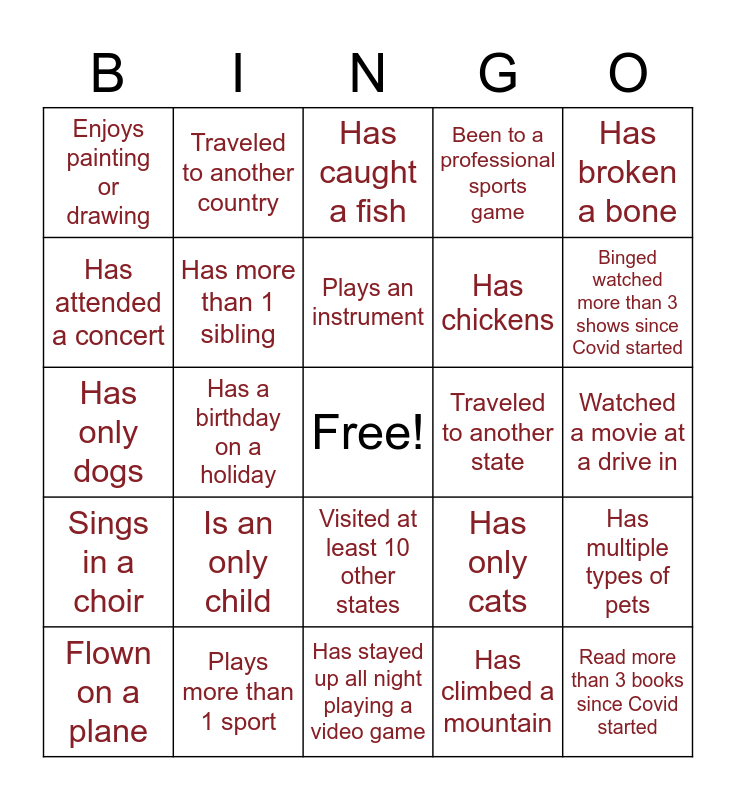 | B | I | N | G | O |
|---|---|---|---|---|
| Enjoys painting or drawing | Traveled to another country | Has caught a fish | Been to a professional sports game | Has broken a bone |
| Has attended a concert | Has more than 1 sibling | Plays an instrument | Has chickens | Binged watched more than 3 shows since Covid started |
| Has only dogs | Has a birthday on a holiday | Free! | Traveled to another state | Watched a movie at a drive in |
| Sings in a choir | Is an only child | Visited at least 10 other states | Has only cats | Has multiple types of pets |
| Flown on a plane | Plays more than 1 sport | Has stayed up all night playing a video game | Has climbed a mountain | Read more than 3 books since Covid started |